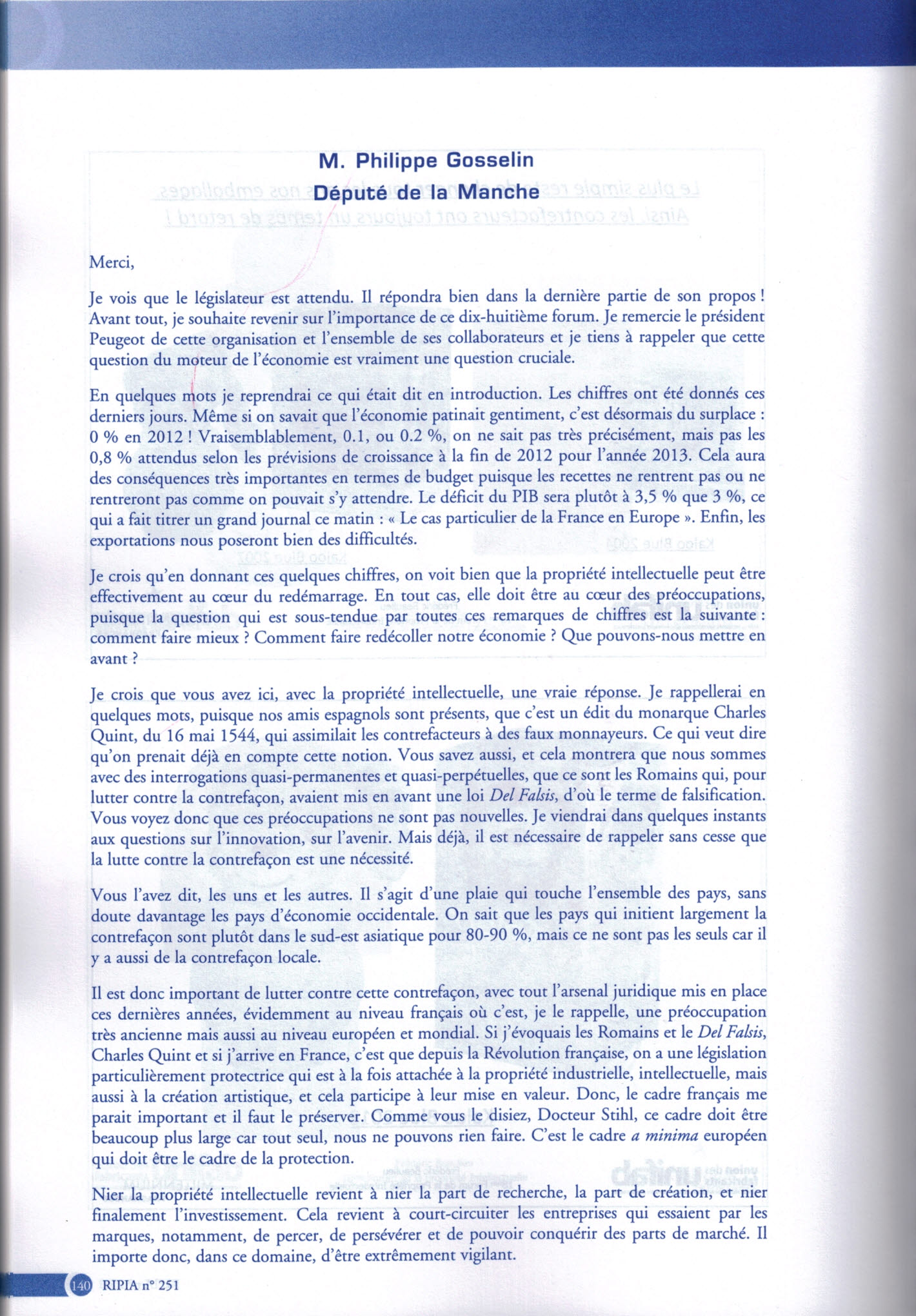 M. Philippe Gosselin
Député de la Manche

Merci,

Je vois que le législateur est attendu. Il répondra bien dans la dernière partie de son propos ! Avant tout, je souhaite revenir sur l'importance de ce dix-huitième forum. Je remercie le président Peugeot de cette organisation et l'ensemble de ses collaborateurs et je tiens à rappeler que cette question du moteur de l'économie est vraiment une question cruciale.

En quelques mots je reprendrai ce qui était dit en introduction. Les chiffres ont été donnés ces derniers jours. Même si on savait que l'économie patinait gentiment, c'est désormais du surplace : 0 % en 2012 ! Vraisemblablement, 0.1, ou 0.2 %, on ne sait pas très précisément, mais pas les 0,8 % attendus selon les prévisions de croissance à la fin de 2012 pour l'année 2013. Cela aura des conséquences très importantes en termes de budget puisque les recettes ne rentrent pas ou ne rentreront pas comme on pouvait s'y attendre. Le déficit du PIB sera plutôt à 3,5 % que 3 %, ce qui a fait titrer un grand journal ce matin : « Le cas particulier de la France en Europe ». Enfin, les exportations nous poseront bien des difficultés.

Je crois qu'en donnant ces quelques chiffres, on voit bien que la propriété intellectuelle peut être effectivement au cœur du redémarrage. En tout cas, elle doit être au cœur des préoccupations, puisque la question qui est sous-tendue par toutes ces remarques de chiffres est la suivante : comment faire mieux ? Comment faire redécoller notre économie ? Que pouvons-nous mettre en avant ?

Je crois que vous avez ici, avec la propriété intellectuelle, une vraie réponse. Je rappellerai en quelques mots, puisque nos amis espagnols sont présents, que c'est un édit du monarque Charles Quint, du 16 mai 1544, qui assimilait les contrefacteurs à des faux monnayeurs. Ce qui veut dire qu'on prenait déjà en compte cette notion. Vous savez aussi, et cela montrera que nous sommes avec des interrogations quasi-permanentes et quasi-perpétuelles, que ce sont les Romains qui, pour lutter contre la contrefaçon, avaient mis en avant une loi Del Falsis, d'où le terme de falsification. Vous voyez donc que ces préoccupations ne sont pas nouvelles. Je viendrai dans quelques instants aux questions sur l'innovation, sur l'avenir. Mais déjà, il est nécessaire de rappeler sans cesse que la lutte contre la contrefaçon est une nécessité.

Vous l'avez dit, les uns et les autres. Il s'agit d'une plaie qui touche l'ensemble des pays, sans doute davantage les pays d'économie occidentale. On sait que les pays qui initient largement la contrefaçon sont plutôt dans le sud-est asiatique pour 80-90 %, mais ce ne sont pas les seuls car il y a aussi de la contrefaçon locale.

Il est donc important de lutter contre cette contrefaçon, avec tout l'arsenal juridique mis en place ces dernières années, évidemment au niveau français où c'est, je le rappelle, une préoccupation très ancienne mais aussi au niveau européen et mondial. Si j'évoquais les Romains et le Del Falsis, Charles Quint et si j'arrive en France, c'est que depuis la Révolution française, on a une législation particulièrement protectrice qui est à la fois attachée à la propriété industrielle, intellectuelle, mais aussi à la création artistique, et cela participe à leur mise en valeur. Donc, le cadre français me parait important et il faut le préserver. Comme vous le disiez, Docteur Stihl, ce cadre doit être beaucoup plus large car tout seul, nous ne pouvons rien faire. C'est le cadre a minima européen qui doit être le cadre de la protection.

Nier la propriété intellectuelle revient à nier la part de recherche, la part de création, et nier finalement l'investissement. Cela revient à court-circuiter les entreprises qui essaient par les marques, notamment, de percer, de persévérer et de pouvoir conquérir des parts de marché. Il importe donc, dans ce domaine, d'être extrêmement vigilant.

140 RIPIA n° 251